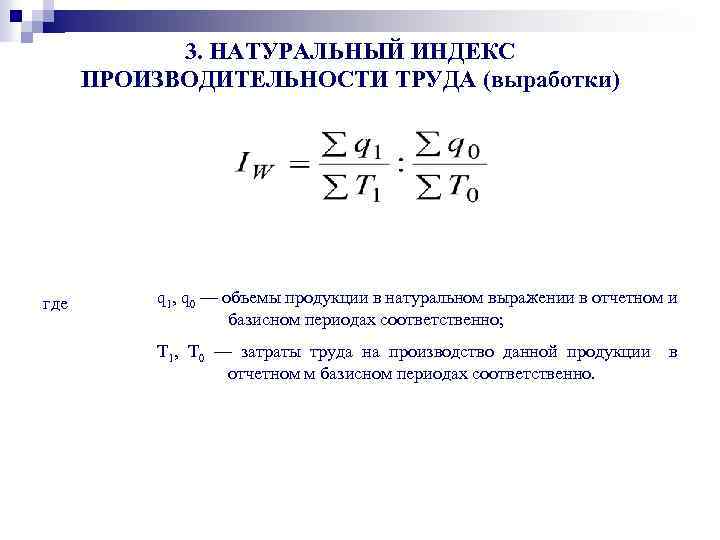 3. НАТУРАЛЬНЫЙ ИНДЕКС ПРОИЗВОДИТЕЛЬНОСТИ ТРУДА (выработки)

$I_W = \frac{\sum q_1}{\sum T_1} : \frac{\sum q_0}{\sum T_0}$

где

$q_1$, $q_0$ — объемы продукции в натуральном выражении в отчетном и базисном периодах соответственно;

$T_1$, $T_0$ — затраты труда на производство данной продукции в отчетном м базисном периодах соответственно.